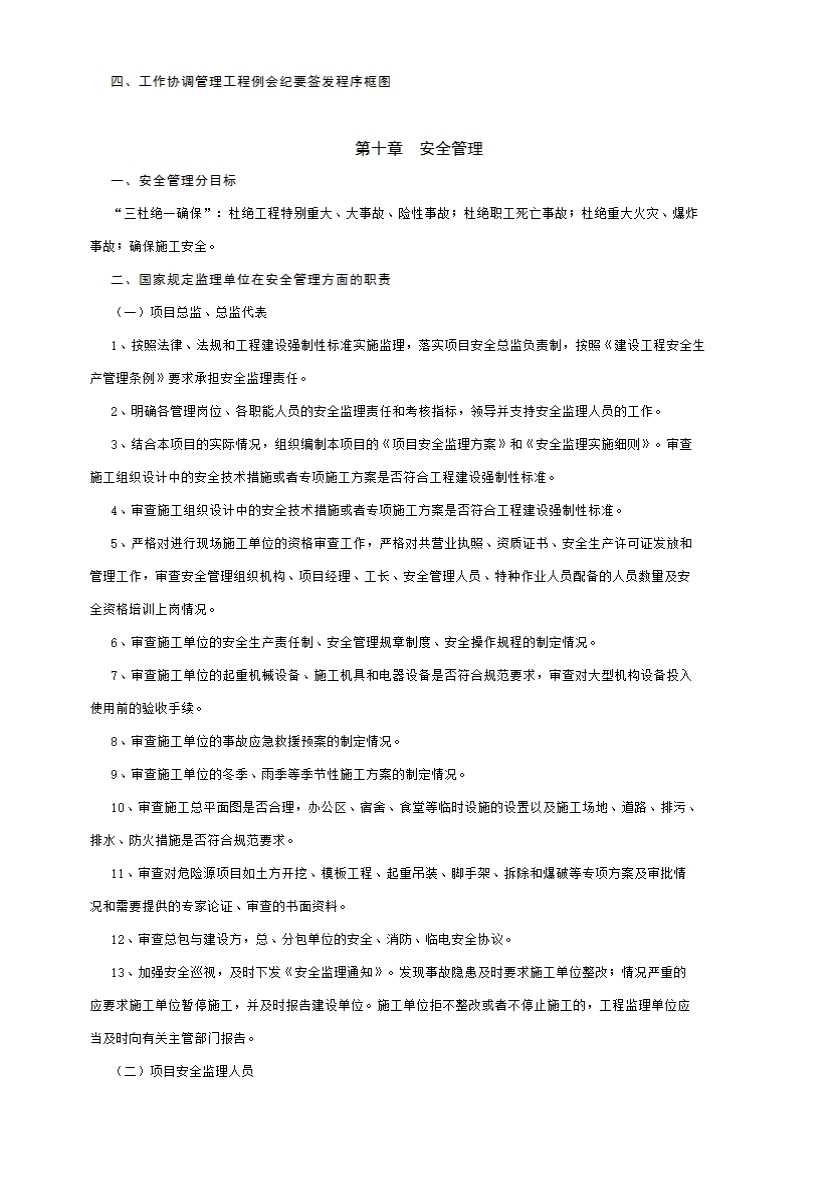 四、工作协调管理工程例会纪要签发程序框图

第十章　安全管理

一、安全管理分目标

“三杜绝一确保”：杜绝工程特别重大、大事故、险性事故；杜绝职工死亡事故；杜绝重大火灾、爆炸事故；确保施工安全。

二、国家规定监理单位在安全管理方面的职责

（一）项目总监、总监代表

1、按照法律、法规和工程建设强制性标准实施监理，落实项目安全总监负责制，按照《建设工程安全生产管理条例》要求承担安全监理责任。

2、明确各管理岗位、各职能人员的安全监理责任和考核指标，领导并支持安全监理人员的工作。

3、结合本项目的实际情况，组织编制本项目的《项目安全监理方案》和《安全监理实施细则》。审查施工组织设计中的安全技术措施或者专项施工方案是否符合工程建设强制性标准。

4、审查施工组织设计中的安全技术措施或者专项施工方案是否符合工程建设强制性标准。

5、严格对进行现场施工单位的资格审查工作，严格对共营业执照、资质证书、安全生产许可证发放和管理工作，审查安全管理组织机构、项目经理、工长、安全管理人员、特种作业人员配备的人员数量及安全资格培训上岗情况。

6、审查施工单位的安全生产责任制、安全管理规章制度、安全操作规程的制定情况。

7、审查施工单位的起重机械设备、施工机具和电器设备是否符合规范要求，审查对大型机构设备投入使用前的验收手续。

8、审查施工单位的事故应急救援预案的制定情况。

9、审查施工单位的冬季、雨季等季节性施工方案的制定情况。

10、审查施工总平面图是否合理，办公区、宿舍、食堂等临时设施的设置以及施工场地、道路、排污、排水、防火措施是否符合规范要求。

11、审查对危险源项目如土方开挖、模板工程、起重吊装、脚手架、拆除和爆破等专项方案及审批情况和需要提供的专家论证、审查的书面资料。

12、审查总包与建设方，总、分包单位的安全、消防、临电安全协议。

13、加强安全巡视，及时下发《安全监理通知》。发现事故隐患及时要求施工单位整改；情况严重的应要求施工单位暂停施工，并及时报告建设单位。施工单位拒不整改或者不停止施工的，工程监理单位应当及时向有关主管部门报告。

（二）项目安全监理人员